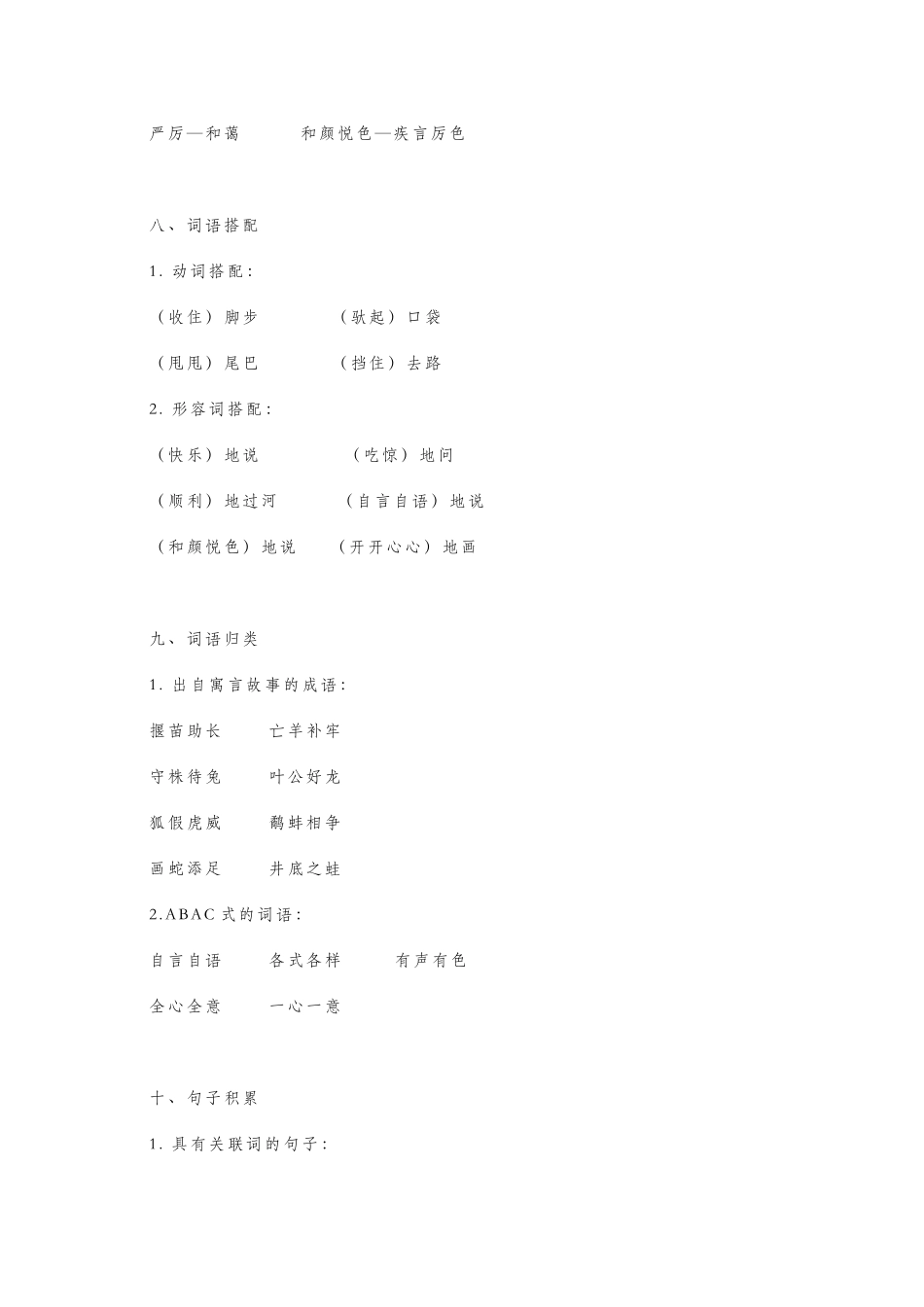 严厉—和蔼　　和颜悦色—疾言厉色

八、词语搭配

1. 动词搭配：

（收住）脚步　　（驮起）口袋

（甩甩）尾巴　　（挡住）去路

2. 形容词搭配：

（快乐）地说　　（吃惊）地问

（顺利）地过河　　（自言自语）地说

（和颜悦色）地说　　（开开心心）地画

九、词语归类

1. 出自寓言故事的成语：

揠苗助长　　亡羊补牢

守株待兔　　叶公好龙

狐假虎威　　鹬蚌相争

画蛇添足　　井底之蛙

2.ABAC 式的词语：

自言自语　　各式各样　　有声有色

全心全意　　一心一意

十、句子积累

1. 具有关联词的句子：